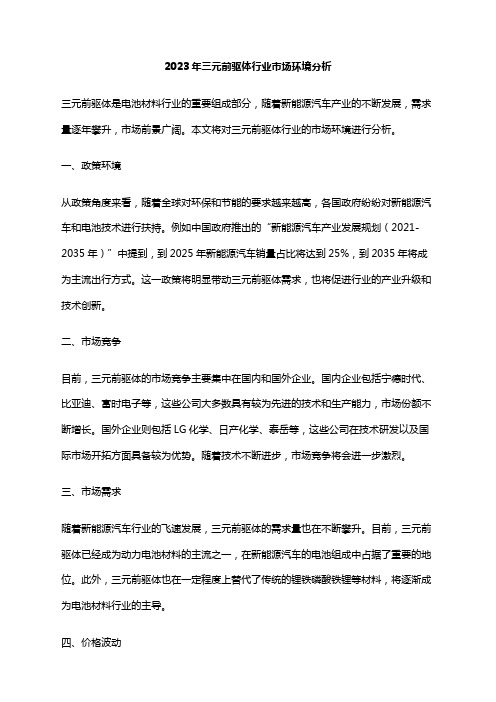 2023年三元前驱体行业市场环境分析

三元前驱体是电池材料行业的重要组成部分，随着新能源汽车产业的不断发展，需求量逐年攀升，市场前景广阔。本文将对三元前驱体行业的市场环境进行分析。

一、政策环境

从政策角度来看，随着全球对环保和节能的要求越来越高，各国政府纷纷对新能源汽车和电池技术进行扶持。例如中国政府推出的“新能源汽车产业发展规划（2021-2035年）”中提到，到2025年新能源汽车销量占比将达到25%，到2035年将成为主流出行方式。这一政策将明显带动三元前驱体需求，也将促进行业的产业升级和技术创新。

二、市场竞争

目前，三元前驱体的市场竞争主要集中在国内和国外企业。国内企业包括宁德时代、比亚迪、富时电子等，这些公司大多数具有较为先进的技术和生产能力，市场份额不断增长。国外企业则包括LG化学、日产化学、泰岳等，这些公司在技术研发以及国际市场开拓方面具备较为优势。随着技术不断进步，市场竞争将会进一步激烈。

三、市场需求

随着新能源汽车行业的飞速发展，三元前驱体的需求量也在不断攀升。目前，三元前驱体已经成为动力电池材料的主流之一，在新能源汽车的电池组成中占据了重要的地位。此外，三元前驱体也在一定程度上替代了传统的锂铁磷酸铁锂等材料，将逐渐成为电池材料行业的主导。

四、价格波动